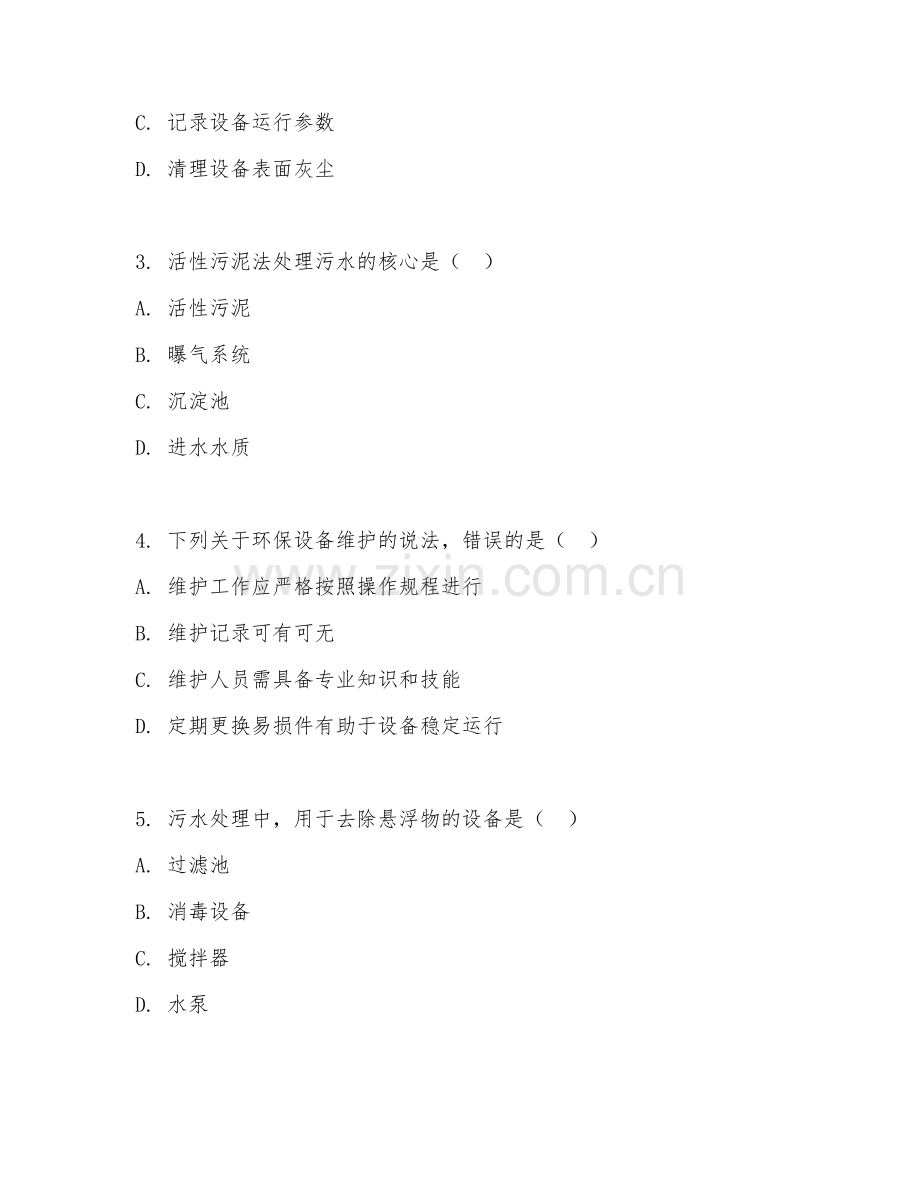 C. 记录设备运行参数

D. 清理设备表面灰尘

3. 活性污泥法处理污水的核心是（　）

A. 活性污泥

B. 曝气系统

C. 沉淀池

D. 进水水质

4. 下列关于环保设备维护的说法，错误的是（　）

A. 维护工作应严格按照操作规程进行

B. 维护记录可有可无

C. 维护人员需具备专业知识和技能

D. 定期更换易损件有助于设备稳定运行

5. 污水处理中，用于去除悬浮物的设备是（　）

A. 过滤池

B. 消毒设备

C. 搅拌器

D. 水泵

www.zixin.com.cn